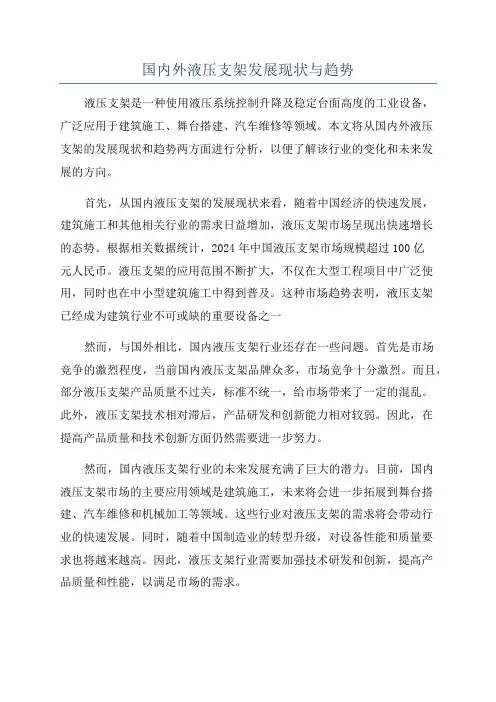 国内外液压支架发展现状与趋势

液压支架是一种使用液压系统控制升降及稳定台面高度的工业设备，广泛应用于建筑施工、舞台搭建、汽车维修等领域。本文将从国内外液压支架的发展现状和趋势两方面进行分析，以便了解该行业的变化和未来发展的方向。

首先，从国内液压支架的发展现状来看，随着中国经济的快速发展，建筑施工和其他相关行业的需求日益增加，液压支架市场呈现出快速增长的态势。根据相关数据统计，2024年中国液压支架市场规模超过100亿元人民币。液压支架的应用范围不断扩大，不仅在大型工程项目中广泛使用，同时也在中小型建筑施工中得到普及。这种市场趋势表明，液压支架已经成为建筑行业不可或缺的重要设备之一

然而，与国外相比，国内液压支架行业还存在一些问题。首先是市场竞争的激烈程度，当前国内液压支架品牌众多，市场竞争十分激烈。而且，部分液压支架产品质量不过关，标准不统一，给市场带来了一定的混乱。此外，液压支架技术相对滞后，产品研发和创新能力相对较弱。因此，在提高产品质量和技术创新方面仍然需要进一步努力。

然而，国内液压支架行业的未来发展充满了巨大的潜力。目前，国内液压支架市场的主要应用领域是建筑施工，未来将会进一步拓展到舞台搭建、汽车维修和机械加工等领域。这些行业对液压支架的需求将会带动行业的快速发展。同时，随着中国制造业的转型升级，对设备性能和质量要求也将越来越高。因此，液压支架行业需要加强技术研发和创新，提高产品质量和性能，以满足市场的需求。